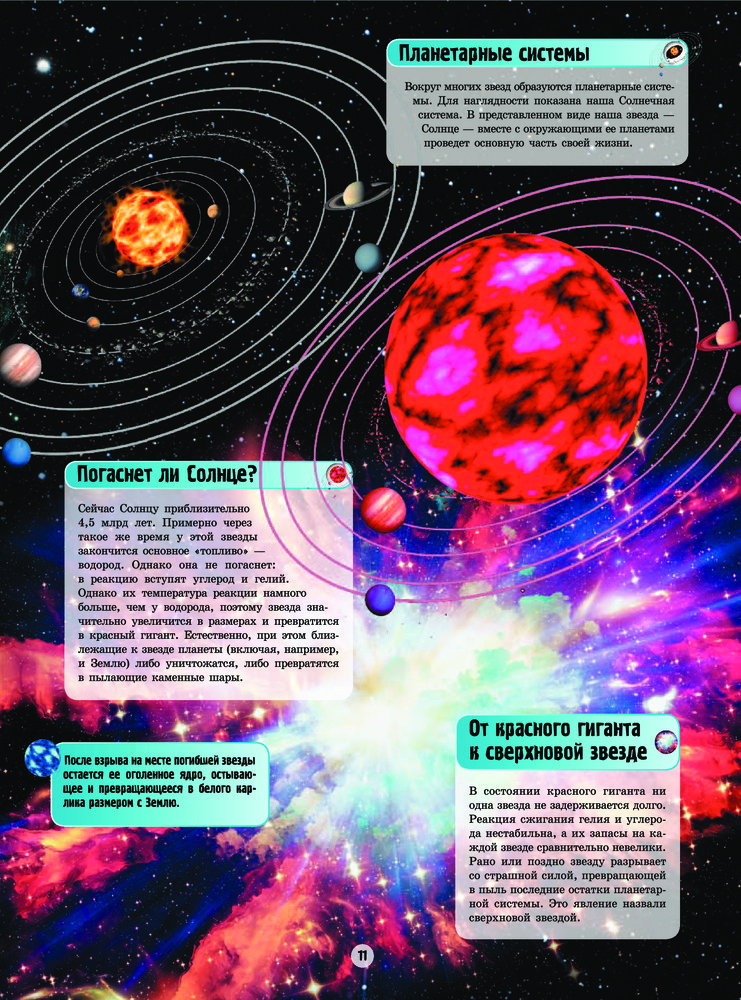 Планетарные системы

Вокруг многих звезд образуются планетарные системы. Для наглядности показана наша Солнечная система. В представленном виде наша звезда — Солнце — вместе с окружающими ее планетами проведет основную часть своей жизни.

Погаснет ли Солнце?

Сейчас Солнцу приблизительно 4,5 млрд лет. Примерно через такое же время у этой звезды закончится основное «топливо» — водород. Однако она не погаснет: в реакцию вступят углерод и гелий. Однако их температура реакции намного больше, чем у водорода, поэтому звезда значительно увеличится в размерах и превратится в красный гигант. Естественно, при этом близлежащие к звезде планеты (включая, например, и Землю) либо уничтожатся, либо превратятся в пылающие каменные шары.

После взрыва на месте погибшей звезды остается ее оголенное ядро, остывающее и превращающееся в белого карлика размером с Землю.

От красного гиганта к сверхновой звезде

В состоянии красного гиганта ни одна звезда не задерживается долго. Реакция сжигания гелия и углерода нестабильна, а их запасы на каждой звезде сравнительно невелики. Рано или поздно звезду разрывает со страшной силой, превращающей в пыль последние остатки планетарной системы. Это явление назвали сверхновой звездой.

11